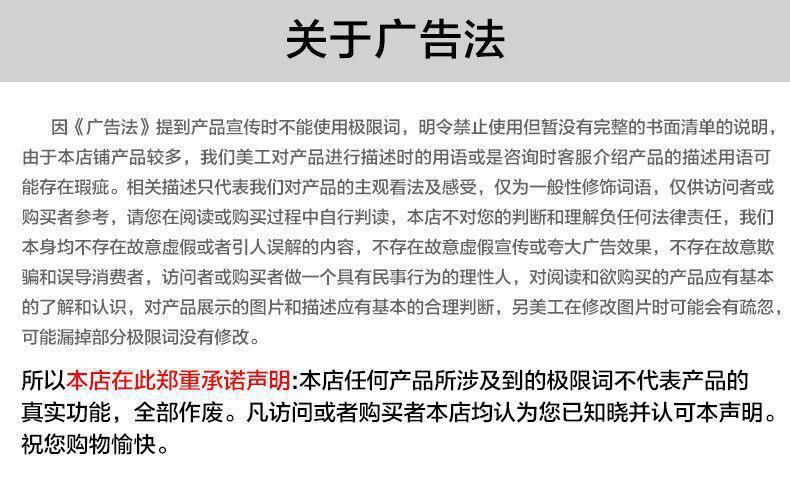 关于广告法

因《广告法》提到产品宣传时不能使用极限词，明令禁止使用但暂没有完整的书面清单的说明，由于本店铺产品较多，我们美工对产品进行描述时的用语或是咨询时客服介绍产品的描述用语可能存在瑕疵。相关描述只代表我们对产品的主观看法及感受，仅为一般性修饰词语，仅供访问者或购买者参考，请您在阅读或购买过程中自行判读，本店不对您的判断和理解负任何法律责任，我们本身均不存在故意虚假或者引人误解的内容，不存在故意虚假宣传或夸大广告效果，不存在故意欺骗和误导消费者，访问者或购买者做一个具有民事行为的理性人，对阅读和欲购买的产品应有基本的了解和认识，对产品展示的图片和描述应有基本的合理判断，另美工在修改图片时可能会有疏忽，可能漏掉部分极限词没有修改。

所以本店在此郑重承诺声明:本店任何产品所涉及到的极限词不代表产品的真实功能，全部作废。凡访问或者购买者本店均认为您已知晓并认可本声明。祝您购物愉快。